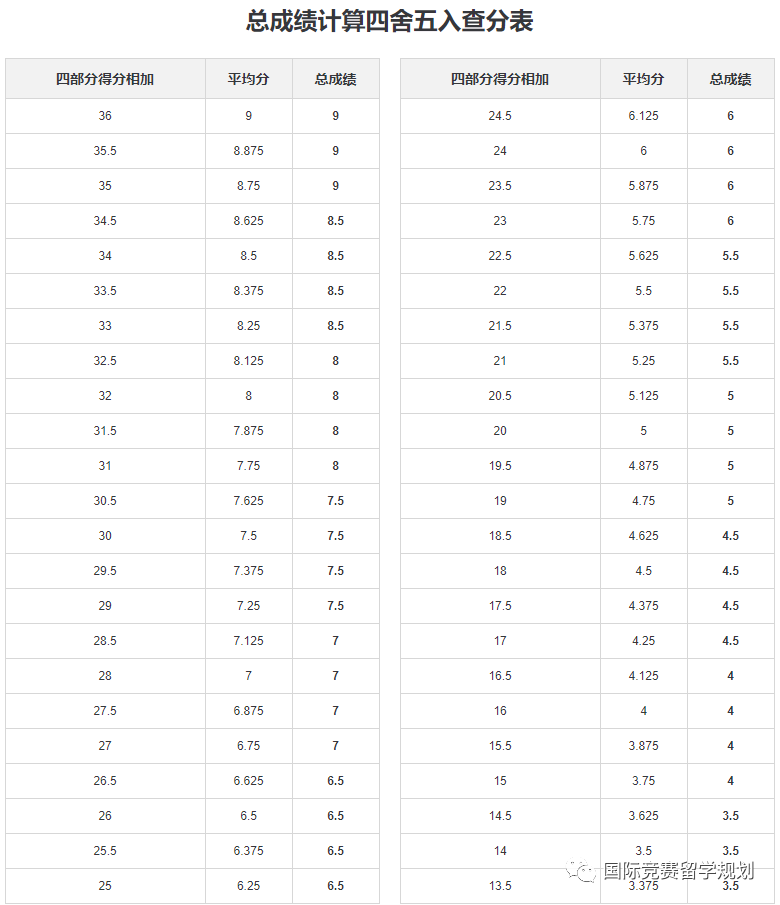 总成绩计算四舍五入查分表

| 四部分得分相加 | 平均分 | 总成绩 |
|---|---|---|
| 36 | 9 | 9 |
| 35.5 | 8.875 | 9 |
| 35 | 8.75 | 9 |
| 34.5 | 8.625 | 8.5 |
| 34 | 8.5 | 8.5 |
| 33.5 | 8.375 | 8.5 |
| 33 | 8.25 | 8.5 |
| 32.5 | 8.125 | 8 |
| 32 | 8 | 8 |
| 31.5 | 7.875 | 8 |
| 31 | 7.75 | 8 |
| 30.5 | 7.625 | 7.5 |
| 30 | 7.5 | 7.5 |
| 29.5 | 7.375 | 7.5 |
| 29 | 7.25 | 7.5 |
| 28.5 | 7.125 | 7 |
| 28 | 7 | 7 |
| 27.5 | 6.875 | 7 |
| 27 | 6.75 | 7 |
| 26.5 | 6.625 | 6.5 |
| 26 | 6.5 | 6.5 |
| 25.5 | 6.375 | 6.5 |
| 25 | 6.25 | 6.5 |

| 四部分得分相加 | 平均分 | 总成绩 |
|---|---|---|
| 24.5 | 6.125 | 6 |
| 24 | 6 | 6 |
| 23.5 | 5.875 | 6 |
| 23 | 5.75 | 6 |
| 22.5 | 5.625 | 5.5 |
| 22 | 5.5 | 5.5 |
| 21.5 | 5.375 | 5.5 |
| 21 | 5.25 | 5.5 |
| 20.5 | 5.125 | 5 |
| 20 | 5 | 5 |
| 19.5 | 4.875 | 5 |
| 19 | 4.75 | 5 |
| 18.5 | 4.625 | 4.5 |
| 18 | 4.5 | 4.5 |
| 17.5 | 4.375 | 4.5 |
| 17 | 4.25 | 4.5 |
| 16.5 | 4.125 | 4 |
| 16 | 4 | 4 |
| 15.5 | 3.875 | 4 |
| 15 | 3.75 | 4 |
| 14.5 | 3.625 | 3.5 |
| 14 | 3.5 | 3.5 |
| 13.5 | 3.375 | 3.5 |

国际竞赛留学规划